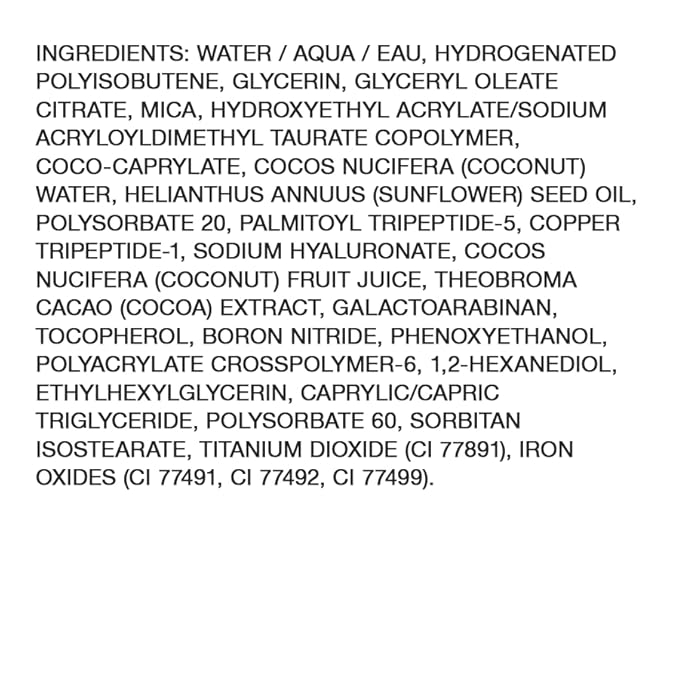 INGREDIENTS: WATER / AQUA / EAU, HYDROGENATED POLYISOBUTENE, GLYCERIN, GLYCERYL OLEATE CITRATE, MICA, HYDROXYETHYL ACRYLATE/SODIUM ACRYLOYLDIMETHYL TAURATE COPOLYMER, COCO-CAPRYLATE, COCOS NUCIFERA (COCONUT) WATER, HELIANTHUS ANNUUS (SUNFLOWER) SEED OIL, POLYSORBATE 20, PALMITOYL TRIPEPTIDE-5, COPPER TRIPEPTIDE-1, SODIUM HYALURONATE, COCOS NUCIFERA (COCONUT) FRUIT JUICE, THEOBROMA CACAO (COCOA) EXTRACT, GALACTOARABINAN, TOCOPHEROL, BORON NITRIDE, PHENOXYETHANOL, POLYACRYLATE CROSSPOLYMER-6, 1,2-HEXANEDIOL, ETHYLHEXYLGLYCERIN, CAPRYLIC/CAPRIC TRIGLYCERIDE, POLYSORBATE 60, SORBITAN ISOSTEARATE, TITANIUM DIOXIDE (CI 77891), IRON OXIDES (CI 77491, CI 77492, CI 77499).